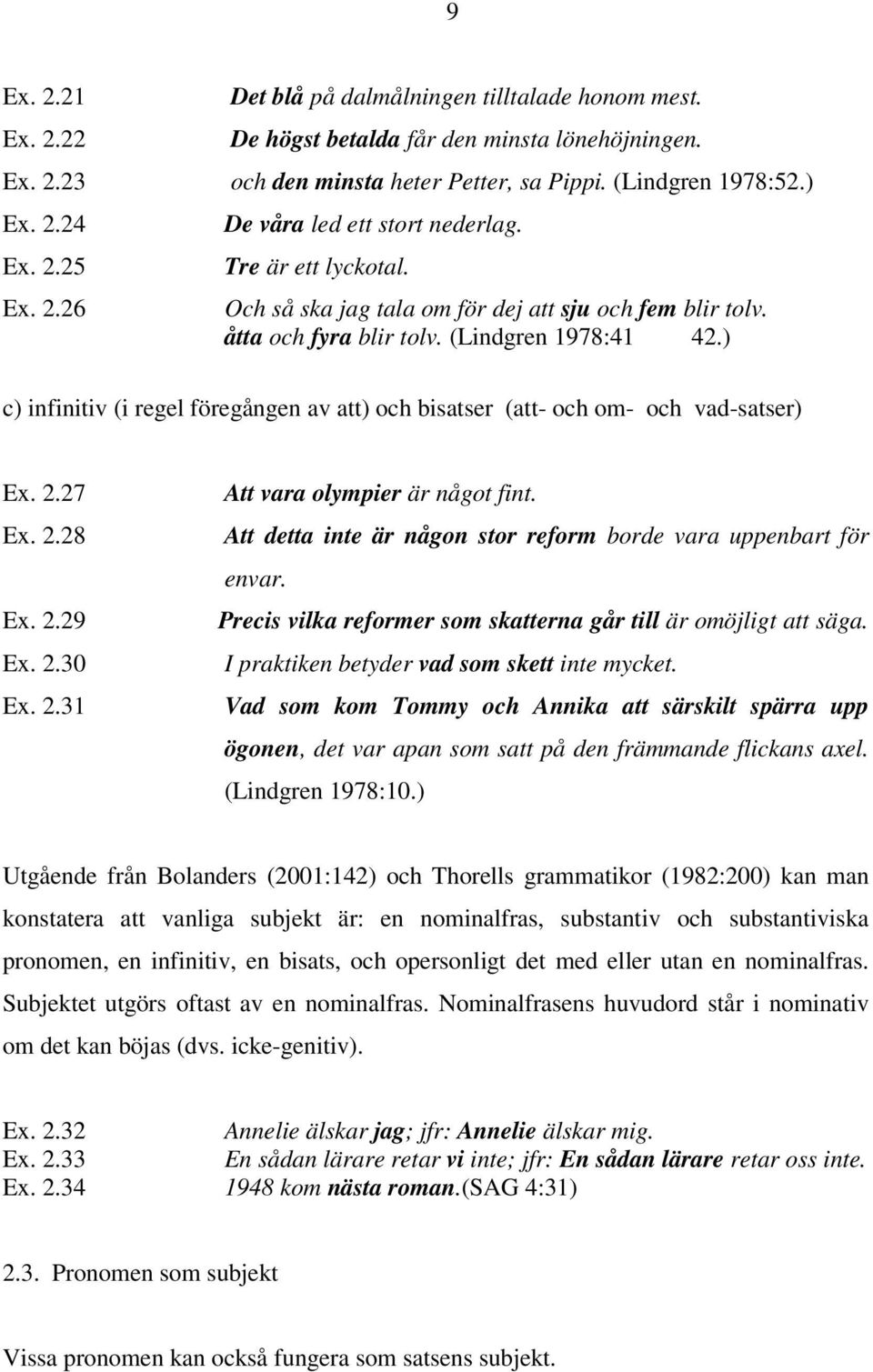 9

Ex. 2.21 Det blå på dalmålningen tilltalade honom mest.
Ex. 2.22 De högst betalda får den minsta lönehöjningen.
Ex. 2.23 och den minsta heter Petter, sa Pippi. (Lindgren 1978:52.)
Ex. 2.24 De våra led ett stort nederlag.
Ex. 2.25 Tre är ett lyckotal.
Ex. 2.26 Och så ska jag tala om för dej att sju och fem blir tolv. åtta och fyra blir tolv. (Lindgren 1978:41 42.)

c) infinitiv (i regel föregången av att) och bisatser (att- och om- och vad-satser)

Ex. 2.27 Att vara olympier är något fint.
Ex. 2.28 Att detta inte är någon stor reform borde vara uppenbart för envar.
Ex. 2.29 Precis vilka reformer som skatterna går till är omöjligt att säga.
Ex. 2.30 I praktiken betyder vad som skett inte mycket.
Ex. 2.31 Vad som kom Tommy och Annika att särskilt spärra upp ögonen, det var apan som satt på den främmande flickans axel. (Lindgren 1978:10.)

Utgående från Bolanders (2001:142) och Thorells grammatikor (1982:200) kan man konstatera att vanliga subjekt är: en nominalfras, substantiv och substantiviska pronomen, en infinitiv, en bisats, och opersonligt det med eller utan en nominalfras. Subjektet utgörs oftast av en nominalfras. Nominalfrasens huvudord står i nominativ om det kan böjas (dvs. icke-genitiv).

Ex. 2.32 Annelie älskar jag; jfr: Annelie älskar mig.
Ex. 2.33 En sådan lärare retar vi inte; jfr: En sådan lärare retar oss inte.
Ex. 2.34 1948 kom nästa roman.(SAG 4:31)

2.3. Pronomen som subjekt

Vissa pronomen kan också fungera som satsens subjekt.